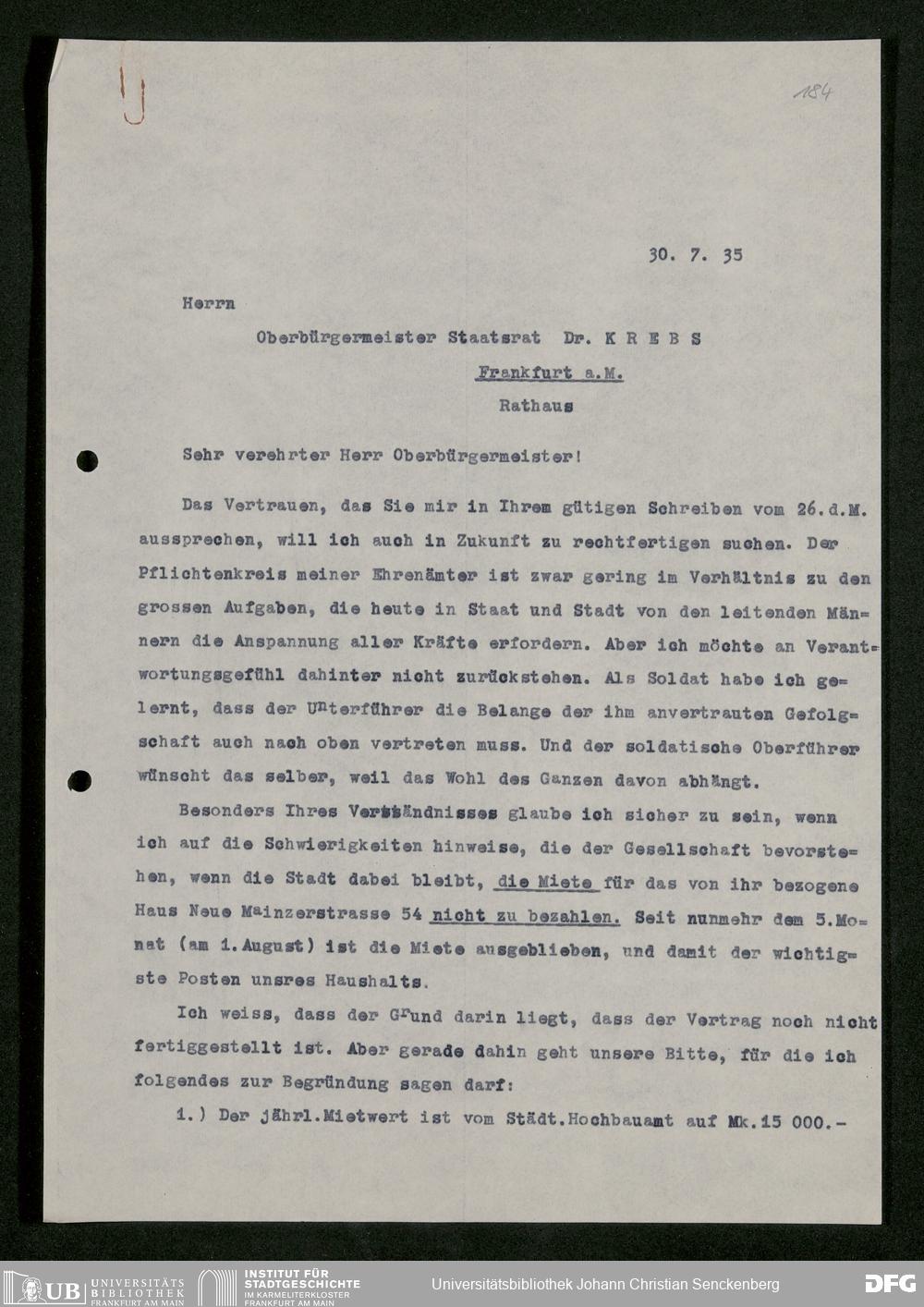 184

30. 7. 35

Herrn

Oberbürgermeister Staatsrat Dr. K R E B S

Frankfurt a.M.

Rathaus

Sehr verehrter Herr Oberbürgermeister!

Das Vertrauen, das Sie mir in Ihrem gütigen Schreiben vom 26.d.M. aussprechen, will ich auch in Zukunft zu rechtfertigen suchen. Der Pflichtenkreis meiner Ehrenämter ist zwar gering im Verhältnis zu den grossen Aufgaben, die heute in Staat und Stadt von den leitenden Männern die Anspannung aller Kräfte erfordern. Aber ich möchte an Verantwortungsgefühl dahinter nicht zurückstehen. Als Soldat habe ich gelernt, dass der Unterführer die Belange der ihm anvertrauten Gefolgschaft auch nach oben vertreten muss. Und der soldatische Oberführer wünscht das selber, weil das Wohl des Ganzen davon abhängt.

Besonders Ihres Verständnisses glaube ich sicher zu sein, wenn ich auf die Schwierigkeiten hinweise, die der Gesellschaft bevorstehen, wenn die Stadt dabei bleibt, die Miete für das von ihr bezogene Haus Neue Mainzerstrasse 54 nicht zu bezahlen. Seit nunmehr dem 5.Monat (am 1.August) ist die Miete ausgeblieben, und damit der wichtigste Posten unsres Haushalts.

Ich weiss, dass der Grund darin liegt, dass der Vertrag noch nicht fertiggestellt ist. Aber gerade dahin geht unsere Bitte, für die ich folgendes zur Begründung sagen darf:

1.) Der jährl.Mietwert ist vom Städt.Hochbauamt auf Mk.15 000.-

UB UNIVERSITÄTS BIBLIOTHEK FRANKFURT AM MAIN INSTITUT FÜR STADTGESCHICHTE IM KARMELITERKLOSTER FRANKFURT AM MAIN Universitätsbibliothek Johann Christian Senckenberg DFG